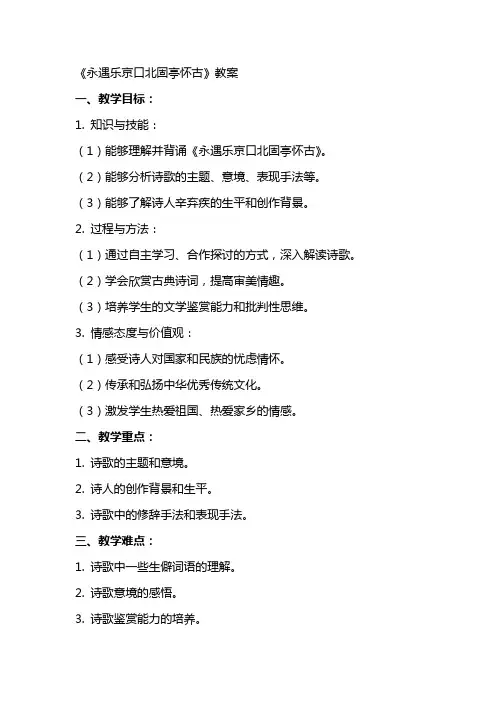 《永遇乐京口北固亭怀古》教案

一、教学目标：

1. 知识与技能：

（1）能够理解并背诵《永遇乐京口北固亭怀古》。

（2）能够分析诗歌的主题、意境、表现手法等。

（3）能够了解诗人辛弃疾的生平和创作背景。

2. 过程与方法：

（1）通过自主学习、合作探讨的方式，深入解读诗歌。

（2）学会欣赏古典诗词，提高审美情趣。

（3）培养学生的文学鉴赏能力和批判性思维。

3. 情感态度与价值观：

（1）感受诗人对国家和民族的忧虑情怀。

（2）传承和弘扬中华优秀传统文化。

（3）激发学生热爱祖国、热爱家乡的情感。

二、教学重点：

1. 诗歌的主题和意境。

2. 诗人的创作背景和生平。

3. 诗歌中的修辞手法和表现手法。

三、教学难点：

1. 诗歌中一些生僻词语的理解。

2. 诗歌意境的感悟。

3. 诗歌鉴赏能力的培养。